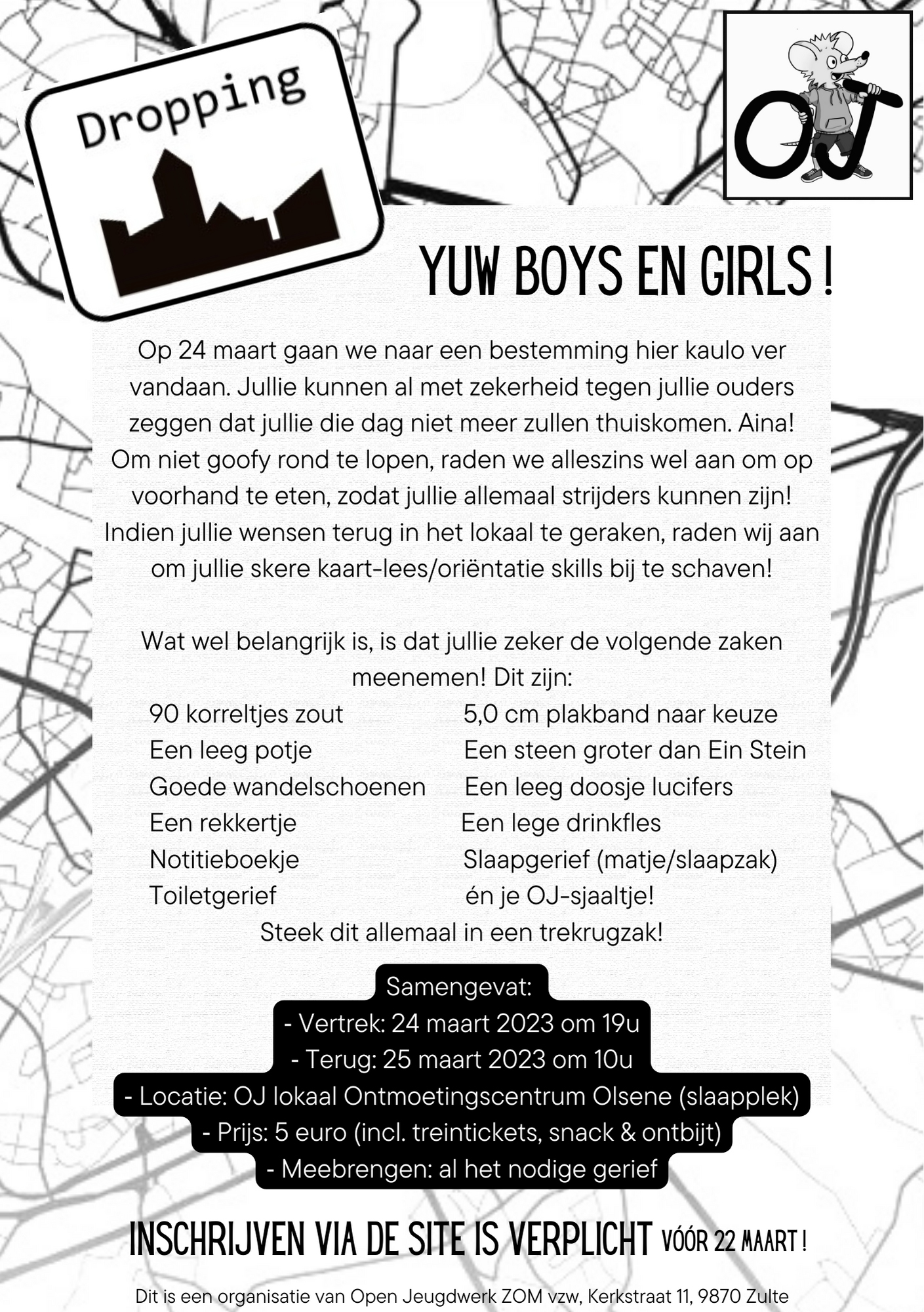 Dropping

OJ

YUW BOYS EN GIRLS !

Op 24 maart gaan we naar een bestemming hier kaulo ver vandaan. Jullie kunnen al met zekerheid tegen jullie ouders zeggen dat jullie die dag niet meer zullen thuiskomen. Aina! Om niet goofy rond te lopen, raden we alleszins wel aan om op voorhand te eten, zodat jullie allemaal strijders kunnen zijn! Indien jullie wensen terug in het lokaal te geraken, raden wij aan om jullie skere kaart-lees/oriëntatie skills bij te schaven!

Wat wel belangrijk is, is dat jullie zeker de volgende zaken meenemen! Dit zijn:

90 korreltjes zout
Een leeg potje
Goede wandelschoenen
Een rekkertje
Notitieboekje
Toiletgerief

5,0 cm plakband naar keuze
Een steen groter dan Ein Stein
Een leeg doosje lucifers
Een lege drinkfles
Slaapgerief (matje/slaapzak)
én je OJ-sjaaltje!

Steek dit allemaal in een trekrugzak!

Samengevat:
- Vertrek: 24 maart 2023 om 19u
- Terug: 25 maart 2023 om 10u
- Locatie: OJ lokaal Ontmoetingscentrum Olsene (slaapplek)
- Prijs: 5 euro (incl. treintickets, snack & ontbijt)
- Meebrengen: al het nodige gerief

INSCHRIJVEN VIA DE SITE IS VERPLICHT VÓÓR 22 MAART !

Dit is een organisatie van Open Jeugdwerk ZOM vzw, Kerkstraat 11, 9870 Zulte